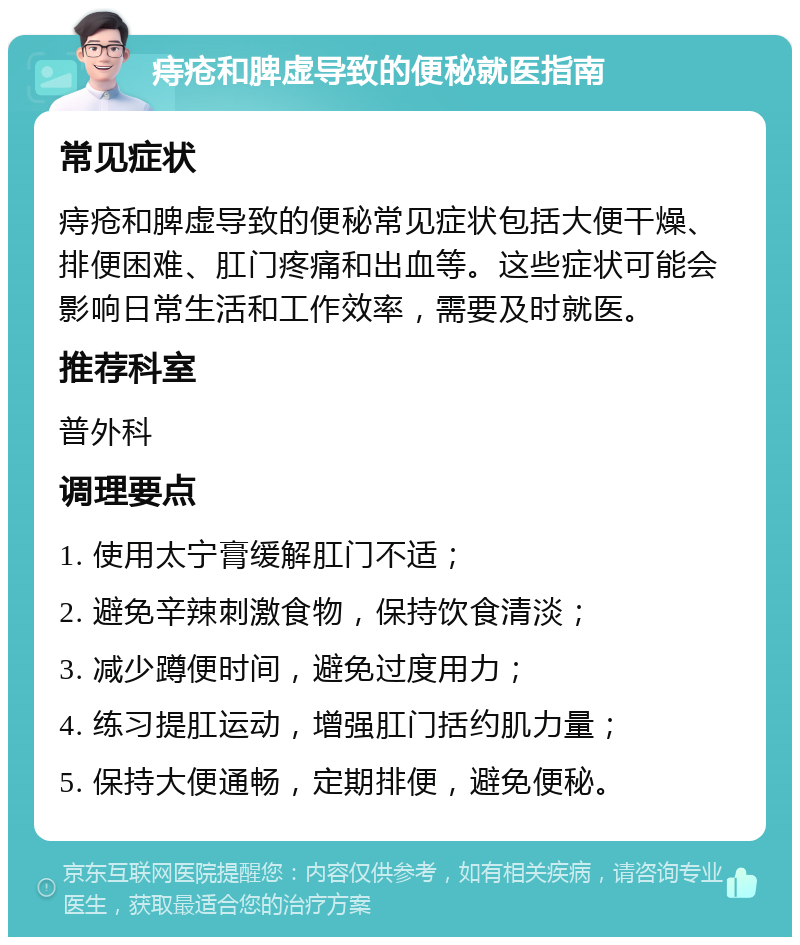 痔疮和脾虚导致的便秘就医指南

常见症状

痔疮和脾虚导致的便秘常见症状包括大便干燥、排便困难、肛门疼痛和出血等。这些症状可能会影响日常生活和工作效率，需要及时就医。

推荐科室

普外科

调理要点

1. 使用太宁膏缓解肛门不适；

2. 避免辛辣刺激食物，保持饮食清淡；

3. 减少蹲便时间，避免过度用力；

4. 练习提肛运动，增强肛门括约肌力量；

5. 保持大便通畅，定期排便，避免便秘。

京东互联网医院提醒您：内容仅供参考，如有相关疾病，请咨询专业医生，获取最适合您的治疗方案